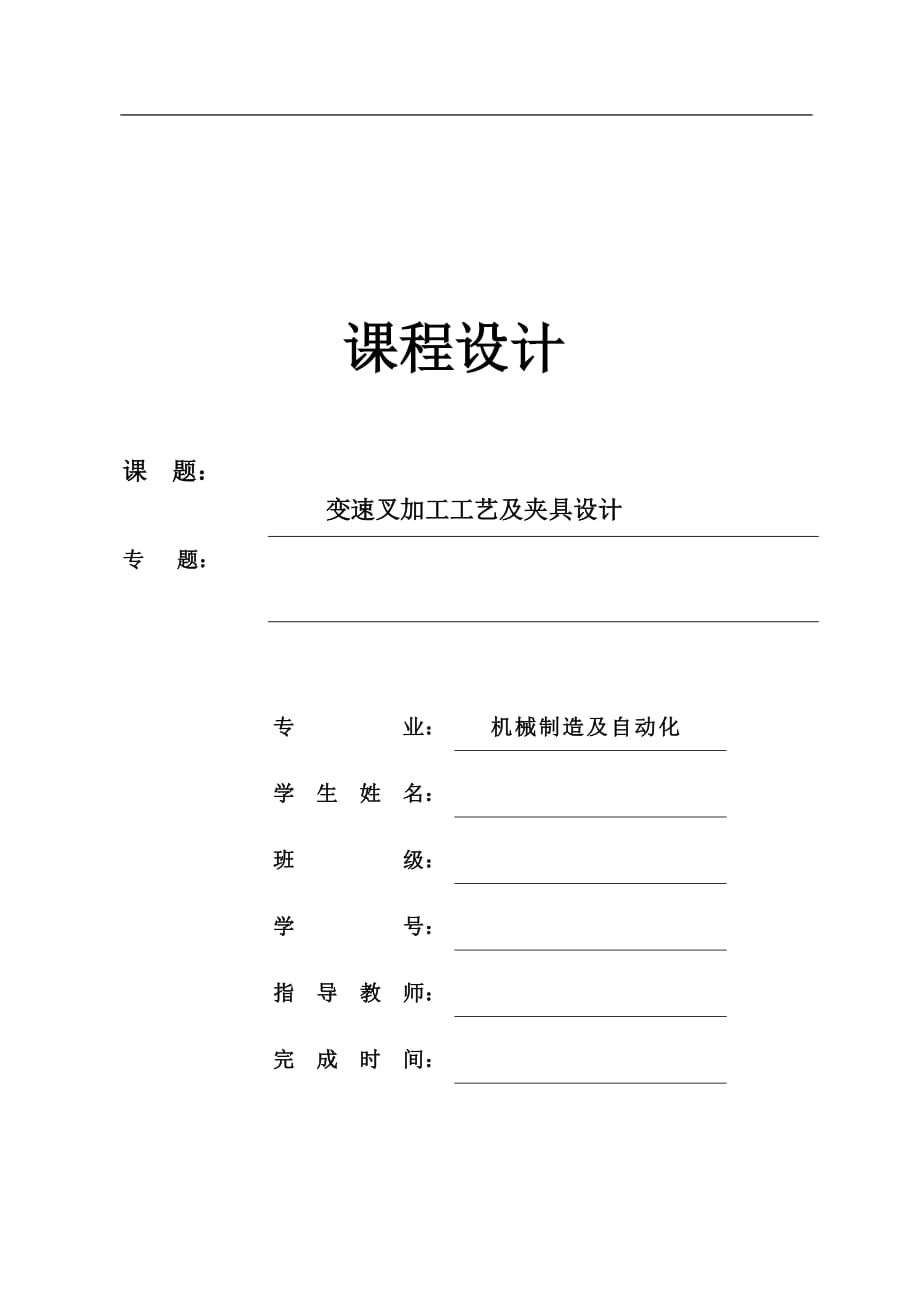 课程设计

课 题：

变速叉加工工艺及夹具设计

专 题：

专 业： 机械制造及自动化

学 生 姓 名：

班 级：

学 号：

指 导 教 师：

完 成 时 间：